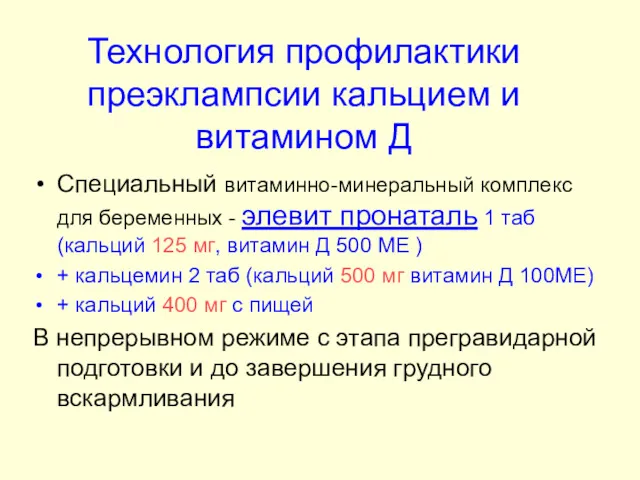 Технология профилактики преэклампсии кальцием и витамином Д

• Специальный витаминно-минеральный комплекс для беременных - элевит пронаталь 1 таб (кальций 125 мг, витамин Д 500 МЕ )
• + кальцемин 2 таб (кальций 500 мг витамин Д 100МЕ)
• + кальций 400 мг с пищей

В непрерывном режиме с этапа прегравидарной подготовки и до завершения грудного вскармливания